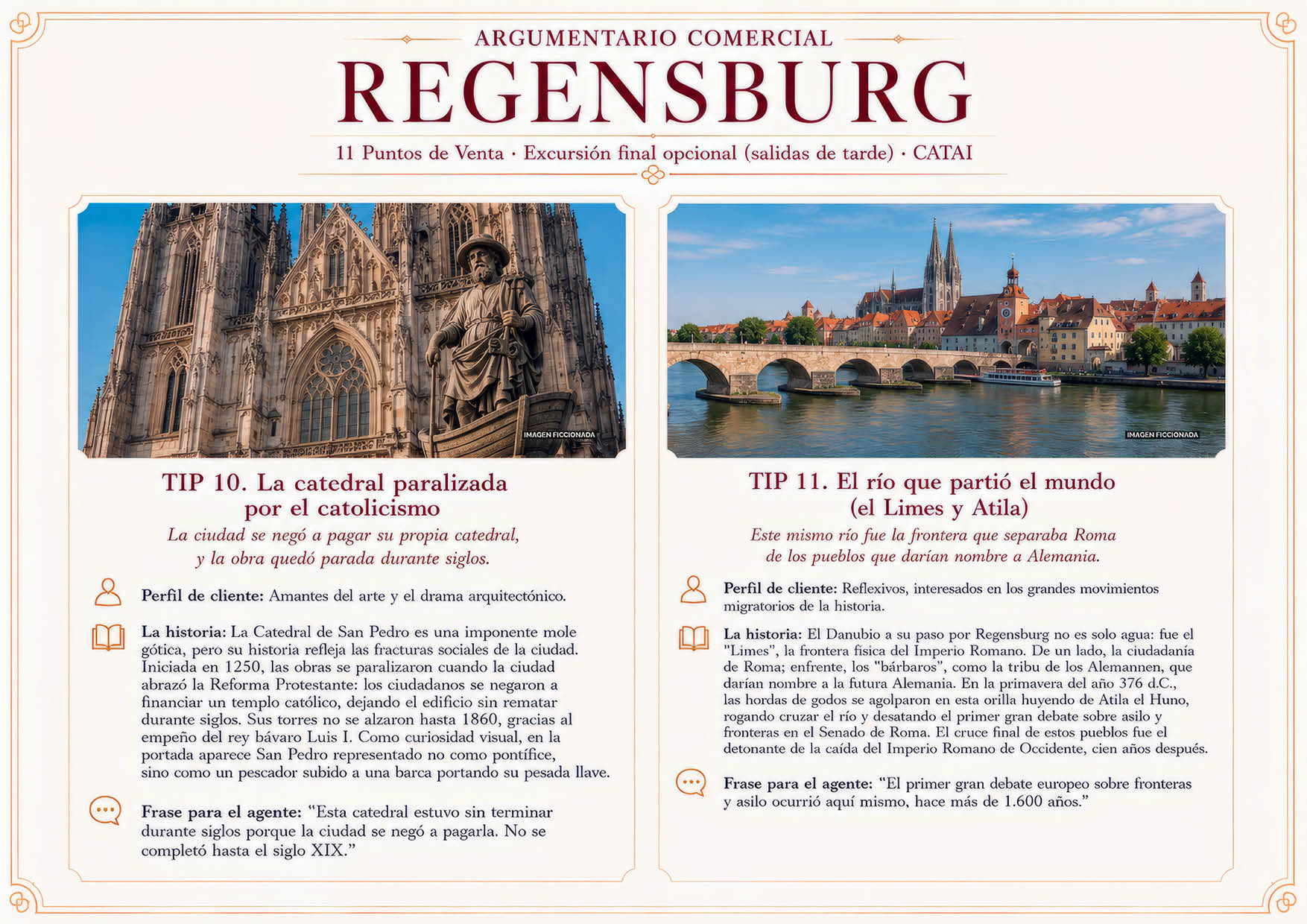 ARGUMENTARIO COMERCIAL

REGENSBURG

11 Puntos de Venta · Excursión final opcional (salidas de tarde) · CATAI

IMAGEN FICCIONADA

TIP 10. La catedral paralizada por el catolicismo

La ciudad se negó a pagar su propia catedral, y la obra quedó parada durante siglos.

Perfil de cliente: Amantes del arte y el drama arquitectónico.

La historia: La Catedral de San Pedro es una imponente mole gótica, pero su historia refleja las fracturas sociales de la ciudad. Iniciada en 1250, las obras se paralizaron cuando la ciudad abrazó la Reforma Protestante: los ciudadanos se negaron a financiar un templo católico, dejando el edificio sin rematar durante siglos. Sus torres no se alzaron hasta 1860, gracias al empeño del rey bávaro Luis I. Como curiosidad visual, en la portada aparece San Pedro representado no como pontífice, sino como un pescador subido a una barca portando su pesada llave.

Frase para el agente: "Esta catedral estuvo sin terminar durante siglos porque la ciudad se negó a pagarla. No se completó hasta el siglo XIX."

IMAGEN FICCIONADA

TIP 11. El río que partió el mundo (el Limes y Atila)

Este mismo río fue la frontera que separaba Roma de los pueblos que darían nombre a Alemania.

Perfil de cliente: Reflexivos, interesados en los grandes movimientos migratorios de la historia.

La historia: El Danubio a su paso por Regensburg no es solo agua: fue el "Limes", la frontera física del Imperio Romano. De un lado, la ciudadanía de Roma; enfrente, los "bárbaros", como la tribu de los Alemannen, que darían nombre a la futura Alemania. En la primavera del año 376 d.C., las hordas de godos se agolparon en esta orilla huyendo de Atila el Huno, rogando cruzar el río y desatando el primer gran debate sobre asilo y fronteras en el Senado de Roma. El cruce final de estos pueblos fue el detonante de la caída del Imperio Romano de Occidente, cien años después.

Frase para el agente: "El primer gran debate europeo sobre fronteras y asilo ocurrió aquí mismo, hace más de 1.600 años."